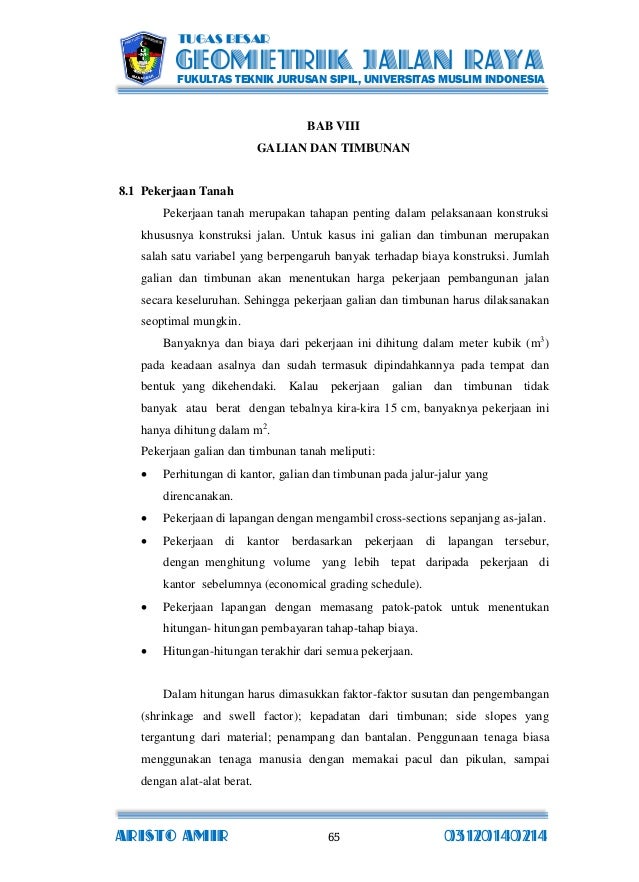 TUGAS BESAR
GEOMETRIK JALAN RAYA
FUKULTAS TEKNIK JURUSAN SIPIL, UNIVERSITAS MUSLIM INDONESIA

BAB VIII
GALIAN DAN TIMBUNAN

8.1 Pekerjaan Tanah

Pekerjaan tanah merupakan tahapan penting dalam pelaksanaan konstruksi khususnya konstruksi jalan. Untuk kasus ini galian dan timbunan merupakan salah satu variabel yang berpengaruh banyak terhadap biaya konstruksi. Jumlah galian dan timbunan akan menentukan harga pekerjaan pembangunan jalan secara keseluruhan. Sehingga pekerjaan galian dan timbunan harus dilaksanakan seoptimal mungkin.

Banyaknya dan biaya dari pekerjaan ini dihitung dalam meter kubik ($m^3$) pada keadaan asalnya dan sudah termasuk dipindahkannya pada tempat dan bentuk yang dikehendaki. Kalau pekerjaan galian dan timbunan tidak banyak atau berat dengan tebalnya kira-kira 15 cm, banyaknya pekerjaan ini hanya dihitung dalam $m^2$.

Pekerjaan galian dan timbunan tanah meliputi:

• Perhitungan di kantor, galian dan timbunan pada jalur-jalur yang direncanakan.
• Pekerjaan di lapangan dengan mengambil cross-sections sepanjang as-jalan.
• Pekerjaan di kantor berdasarkan pekerjaan di lapangan tersebur, dengan menghitung volume yang lebih tepat daripada pekerjaan di kantor sebelumnya (economical grading schedule).
• Pekerjaan lapangan dengan memasang patok-patok untuk menentukan hitungan- hitungan pembayaran tahap-tahap biaya.
• Hitungan-hitungan terakhir dari semua pekerjaan.

Dalam hitungan harus dimasukkan faktor-faktor susutan dan pengembangan (shrinkage and swell factor); kepadatan dari timbunan; side slopes yang tergantung dari material; penampang dan bantalan. Penggunaan tenaga biasa menggunakan tenaga manusia dengan memakai pacul dan pikulan, sampai dengan alat-alat berat.

ARISTO AMIR 65 03120140214